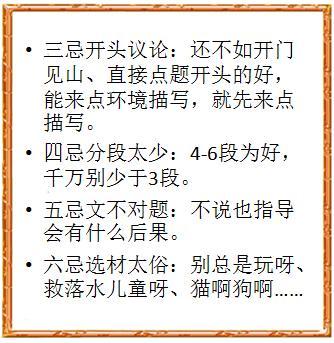 • 三忌开头议论：还不如开门见山、直接点题开头的好，能来点环境描写，就先来点描写。

• 四忌分段太少：4-6段为好，千万别少于3段。

• 五忌文不对题：不说也指导会有什么后果。

• 六忌选材太俗：别总是玩呀、救落水儿童呀、猫啊狗啊……